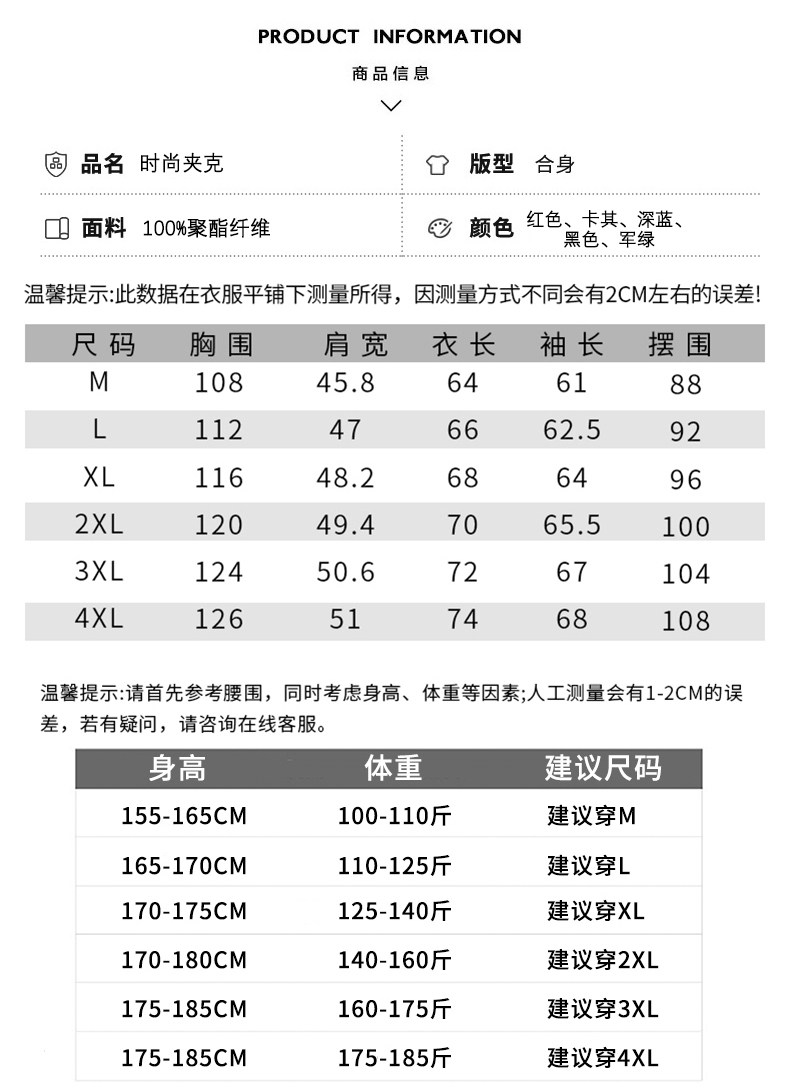 PRODUCT INFORMATION

商品信息

品名 时尚夹克

版型 合身

面料 100%聚酯纤维

颜色 红色、卡其、深蓝、黑色、军绿

温馨提示:此数据在衣服平铺下测量所得，因测量方式不同会有2CM左右的误差!

| 尺码 | 胸围 | 肩宽 | 衣长 | 袖长 | 摆围 |
|---|---|---|---|---|---|
| M | 108 | 45.8 | 64 | 61 | 88 |
| L | 112 | 47 | 66 | 62.5 | 92 |
| XL | 116 | 48.2 | 68 | 64 | 96 |
| 2XL | 120 | 49.4 | 70 | 65.5 | 100 |
| 3XL | 124 | 50.6 | 72 | 67 | 104 |
| 4XL | 126 | 51 | 74 | 68 | 108 |

温馨提示:请首先参考腰围，同时考虑身高、体重等因素;人工测量会有1-2CM的误差，若有疑问，请咨询在线客服。

| 身高 | 体重 | 建议尺码 |
|---|---|---|
| 155-165CM | 100-110斤 | 建议穿M |
| 165-170CM | 110-125斤 | 建议穿L |
| 170-175CM | 125-140斤 | 建议穿XL |
| 170-180CM | 140-160斤 | 建议穿2XL |
| 175-185CM | 160-175斤 | 建议穿3XL |
| 175-185CM | 175-185斤 | 建议穿4XL |